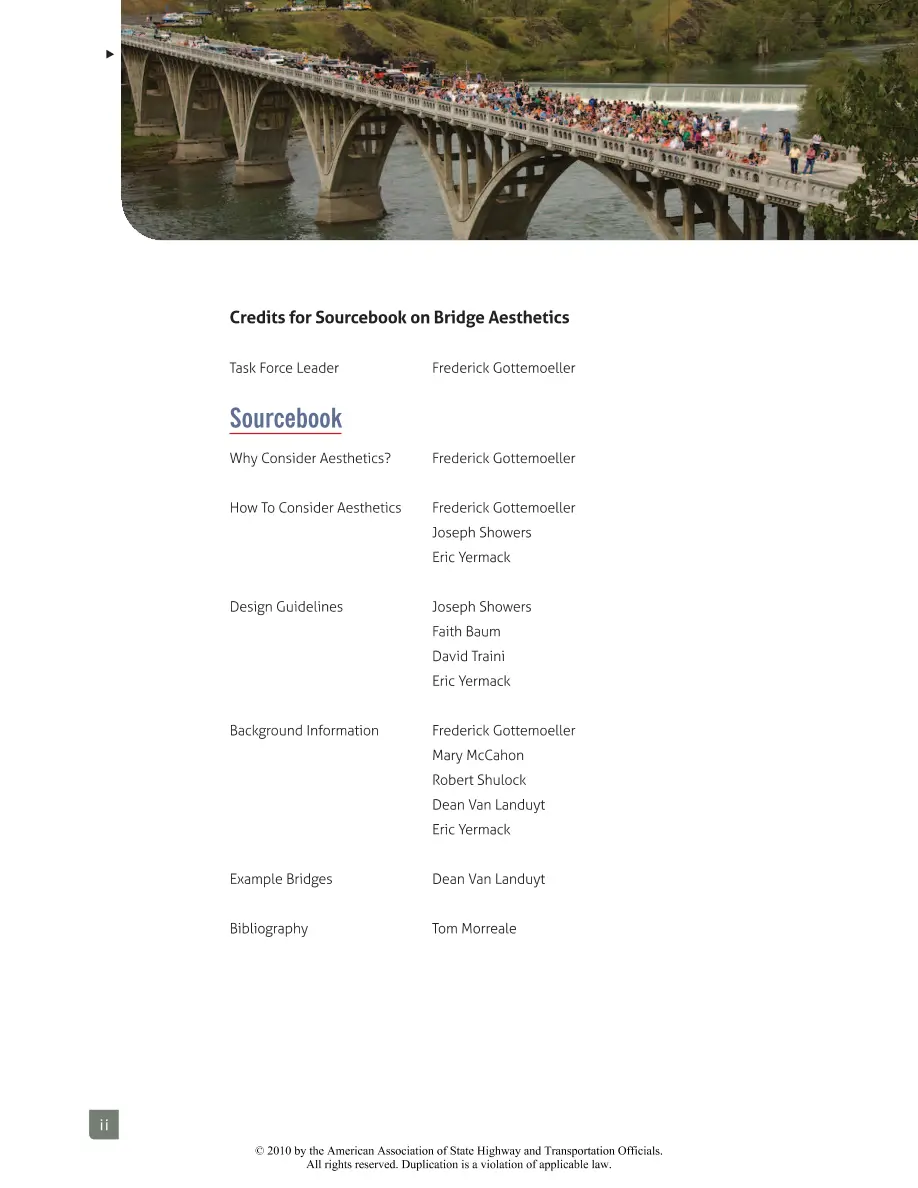 Credits for Sourcebook on Bridge Aesthetics

Task Force Leader
Frederick Gottemoeller

Sourcebook

Why Consider Aesthetics?
Frederick Gottemoeller

How To Consider Aesthetics
Frederick Gottemoeller
Joseph Showers
Eric Yermack

Design Guidelines
Joseph Showers
Faith Baum
David Traini
Eric Yermack

Background Information
Frederick Gottemoeller
Mary McCahon
Robert Shulock
Dean Van Landuyt
Eric Yermack

Example Bridges
Dean Van Landuyt

Bibliography
Tom Morreale

ii

© 2010 by the American Association of State Highway and Transportation Officials.
All rights reserved. Duplication is a violation of applicable law.